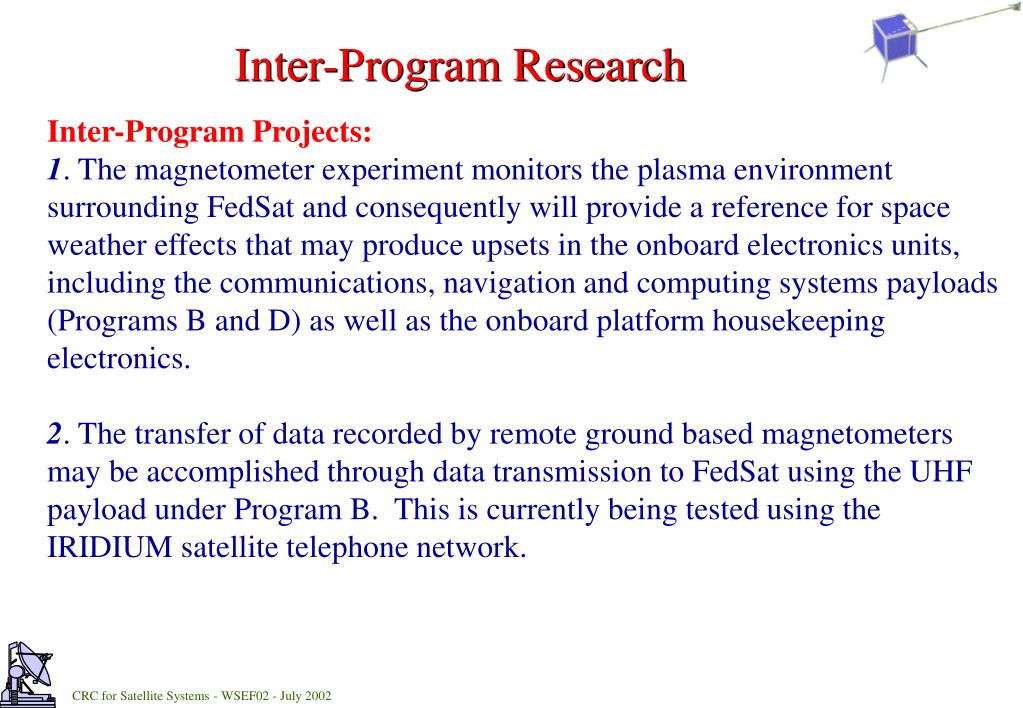 Inter-Program Research

Inter-Program Projects:
1. The magnetometer experiment monitors the plasma environment surrounding FedSat and consequently will provide a reference for space weather effects that may produce upsets in the onboard electronics units, including the communications, navigation and computing systems payloads (Programs B and D) as well as the onboard platform housekeeping electronics.

2. The transfer of data recorded by remote ground based magnetometers may be accomplished through data transmission to FedSat using the UHF payload under Program B. This is currently being tested using the IRIDIUM satellite telephone network.

CRC for Satellite Systems - WSEF02 - July 2002